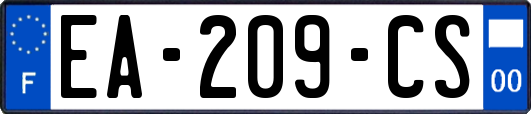 F
EA-209-CS
00